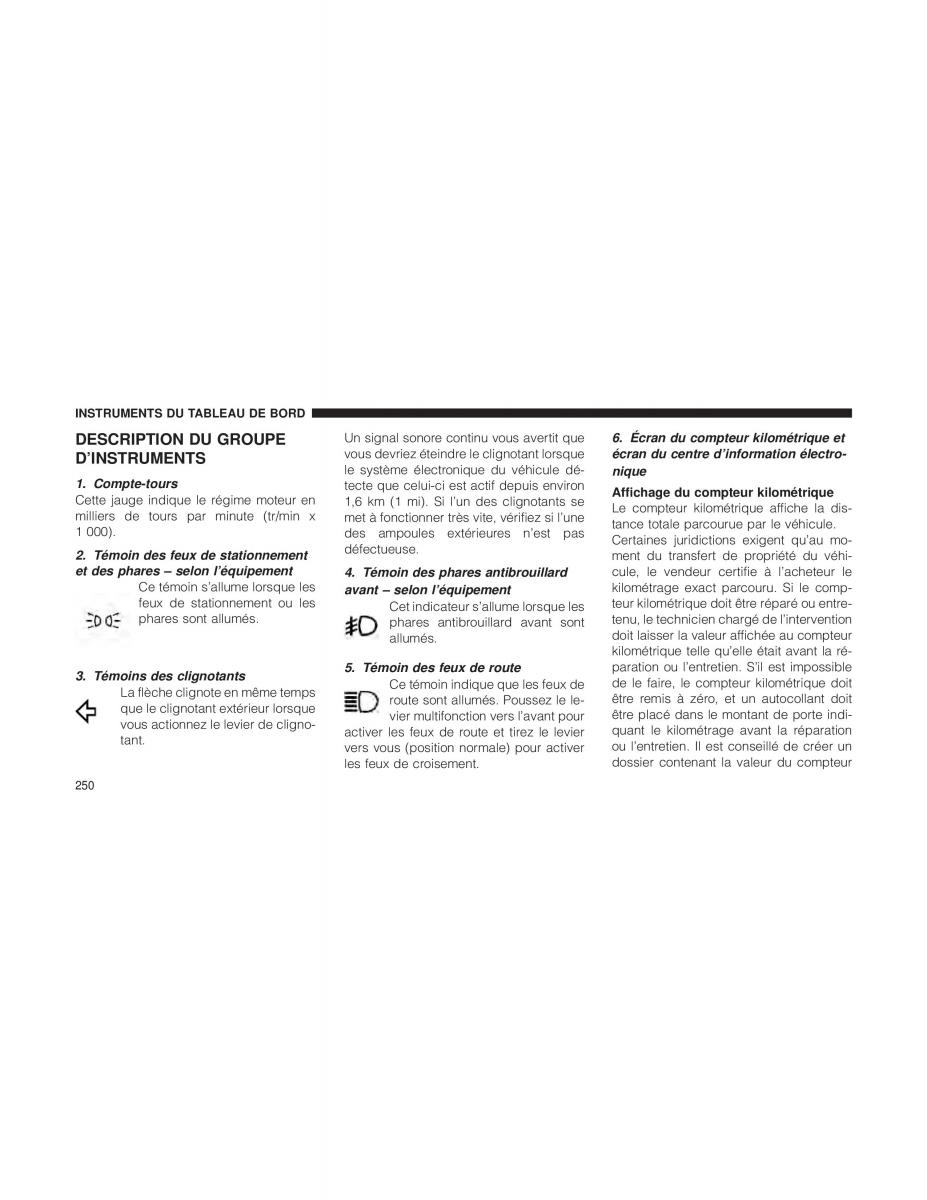 INSTRUMENTS DU TABLEAU DE BORD

DESCRIPTION DU GROUPE D'INSTRUMENTS

1. Compte-tours
Cette jauge indique le régime moteur en milliers de tours par minute (tr/min x 1 000).

2. Témoin des feux de stationnement et des phares – selon l'équipement
Ce témoin s'allume lorsque les feux de stationnement ou les phares sont allumés.

3. Témoins des clignotants
La flèche clignote en même temps que le clignotant extérieur lorsque vous actionnez le levier de clignotant.

Un signal sonore continu vous avertit que vous devriez éteindre le clignotant lorsque le système électronique du véhicule détecte que celui-ci est actif depuis environ 1,6 km (1 mi). Si l'un des clignotants se met à fonctionner très vite, vérifiez si l'une des ampoules extérieures n'est pas défectueuse.

4. Témoin des phares antibrouillard avant – selon l'équipement
Cet indicateur s'allume lorsque les phares antibrouillard avant sont allumés.

5. Témoin des feux de route
Ce témoin indique que les feux de route sont allumés. Poussez le levier multifonction vers l'avant pour activer les feux de route et tirez le levier vers vous (position normale) pour activer les feux de croisement.

6. Écran du compteur kilométrique et écran du centre d'information électronique

Affichage du compteur kilométrique
Le compteur kilométrique affiche la distance totale parcourue par le véhicule.
Certaines juridictions exigent qu'au moment du transfert de propriété du véhicule, le vendeur certifie à l'acheteur le kilométrage exact parcouru. Si le compteur kilométrique doit être réparé ou entretenu, le technicien chargé de l'intervention doit laisser la valeur affichée au compteur kilométrique telle qu'elle était avant la réparation ou l'entretien. S'il est impossible de le faire, le compteur kilométrique doit être remis à zéro, et un autocollant doit être placé dans le montant de porte indiquant le kilométrage avant la réparation ou l'entretien. Il est conseillé de créer un dossier contenant la valeur du compteur

250